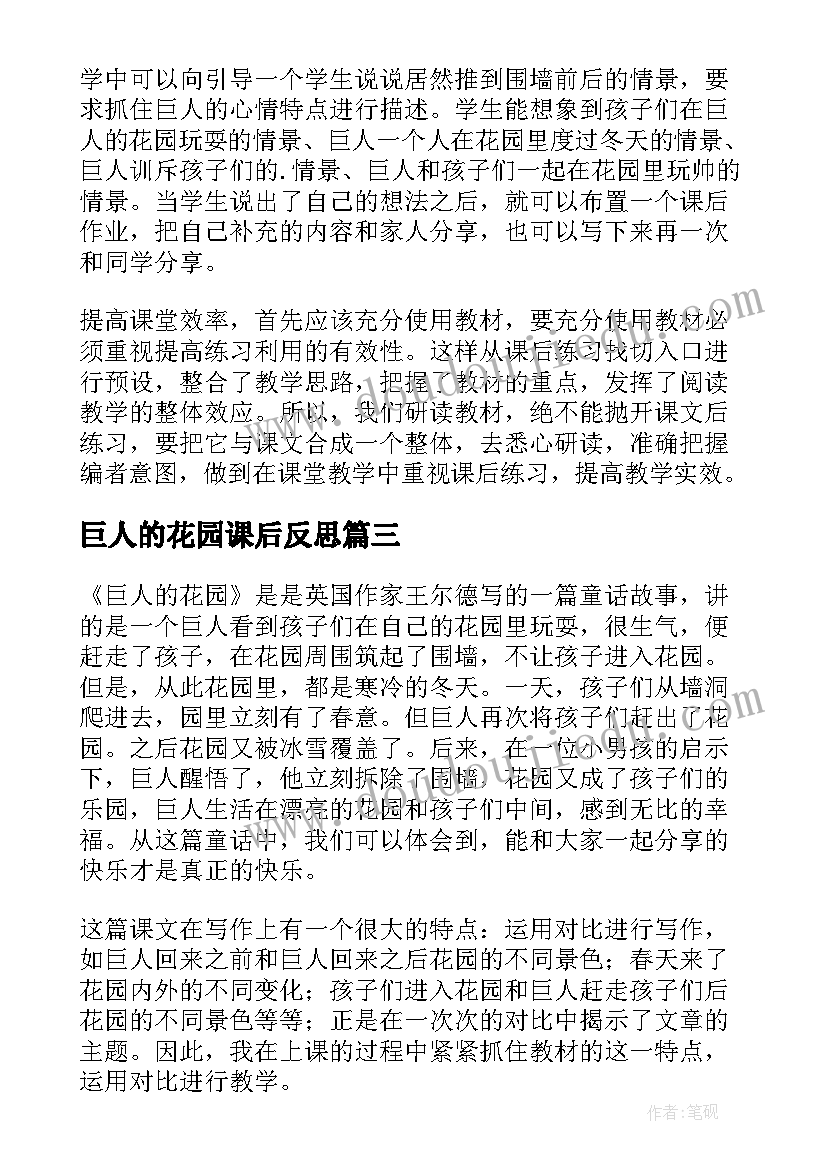 学中可以向引导一个学生说说居然推到围墙前后的情景，要求抓住巨人的心情特点进行描述。学生能想象到孩子们在巨人的花园玩耍的情景、巨人一个人在花园里度过冬天的情景、巨人训斥孩子们的.情景、巨人和孩子们一起在花园里玩帅的情景。当学生说出了自己的想法之后，就可以布置一个课后作业，把自己补充的内容和家人分享，也可以写下来再一次和同学分享。

提高课堂效率，首先应该充分使用教材，要充分使用教材必须重视提高练习利用的有效性。这样从课后练习找切入口进行预设，整合了教学思路，把握了教材的重点，发挥了阅读教学的整体效应。所以，我们研读教材，绝不能抛开课文后练习，要把它与课文合成一个整体，去悉心研读，准确把握编者意图，做到在课堂教学中重视课后练习，提高教学实效。

巨人的花园课后反思篇三

《巨人的花园》是是英国作家王尔德写的一篇童话故事，讲的是一个巨人看到孩子们在自己的花园里玩耍，很生气，便赶走了孩子，在花园周围筑起了围墙，不让孩子进入花园。但是，从此花园里，都是寒冷的冬天。一天，孩子们从墙洞爬进去，园里立刻有了春意。但巨人再次将孩子们赶出了花园。之后花园又被冰雪覆盖了。后来，在一位小男孩的启示下，巨人醒悟了，他立刻拆除了围墙，花园又成了孩子们的乐园，巨人生活在漂亮的花园和孩子们中间，感到无比的幸福。从这篇童话中，我们可以体会到，能和大家一起分享的快乐才是真正的快乐。

这篇课文在写作上有一个很大的特点：运用对比进行写作，如巨人回来之前和巨人回来之后花园的不同景色；春天来了花园内外的不同变化；孩子们进入花园和巨人赶走孩子们后花园的不同景色等等；正是在一次次的对比中揭示了文章的主题。因此，我在上课的过程中紧紧抓住教材的这一特点，运用对比进行教学。

作者:笔砚